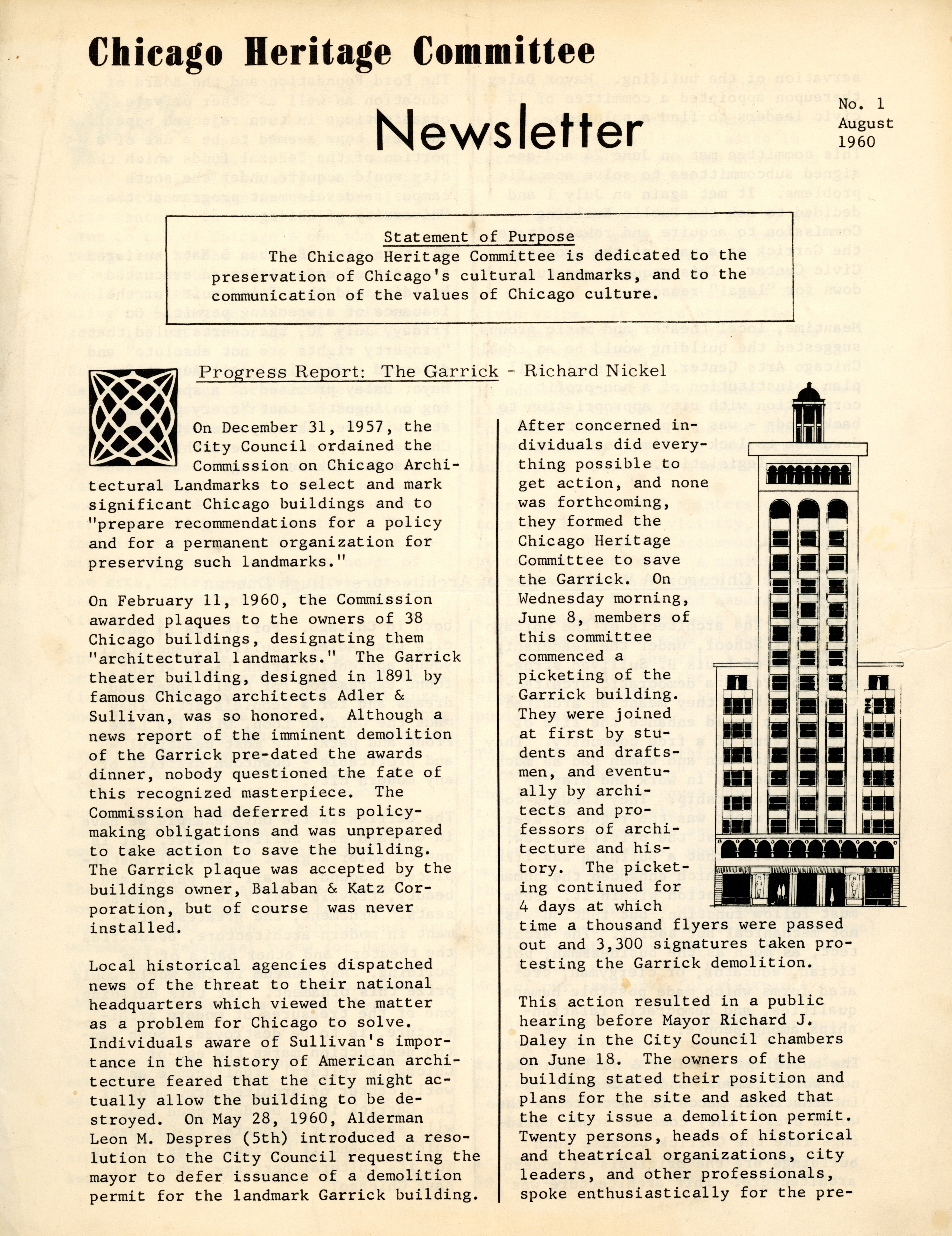 Chicago Heritage Committee

Newsletter

No. 1
August
1960

Statement of Purpose
The Chicago Heritage Committee is dedicated to the preservation of Chicago's cultural landmarks, and to the communication of the values of Chicago culture.

Progress Report: The Garrick - Richard Nickel

On December 31, 1957, the City Council ordained the Commission on Chicago Architectural Landmarks to select and mark significant Chicago buildings and to "prepare recommendations for a policy and for a permanent organization for preserving such landmarks."

On February 11, 1960, the Commission awarded plaques to the owners of 38 Chicago buildings, designating them "architectural landmarks." The Garrick theater building, designed in 1891 by famous Chicago architects Adler & Sullivan, was so honored. Although a news report of the imminent demolition of the Garrick pre-dated the awards dinner, nobody questioned the fate of this recognized masterpiece. The Commission had deferred its policy-making obligations and was unprepared to take action to save the building. The Garrick plaque was accepted by the buildings owner, Balaban & Katz Corporation, but of course was never installed.

Local historical agencies dispatched news of the threat to their national headquarters which viewed the matter as a problem for Chicago to solve. Individuals aware of Sullivan's importance in the history of American architecture feared that the city might actually allow the building to be destroyed. On May 28, 1960, Alderman Leon M. Despres (5th) introduced a resolution to the City Council requesting the mayor to defer issuance of a demolition permit for the landmark Garrick building.

After concerned individuals did everything possible to get action, and none was forthcoming, they formed the Chicago Heritage Committee to save the Garrick. On Wednesday morning, June 8, members of this committee commenced a picketing of the Garrick building. They were joined at first by students and draftsmen, and eventually by architects and professors of architecture and history. The picketing continued for 4 days at which time a thousand flyers were passed out and 3,300 signatures taken protesting the Garrick demolition.

This action resulted in a public hearing before Mayor Richard J. Daley in the City Council chambers on June 18. The owners of the building stated their position and plans for the site and asked that the city issue a demolition permit. Twenty persons, heads of historical and theatrical organizations, city leaders, and other professionals, spoke enthusiastically for the pre-